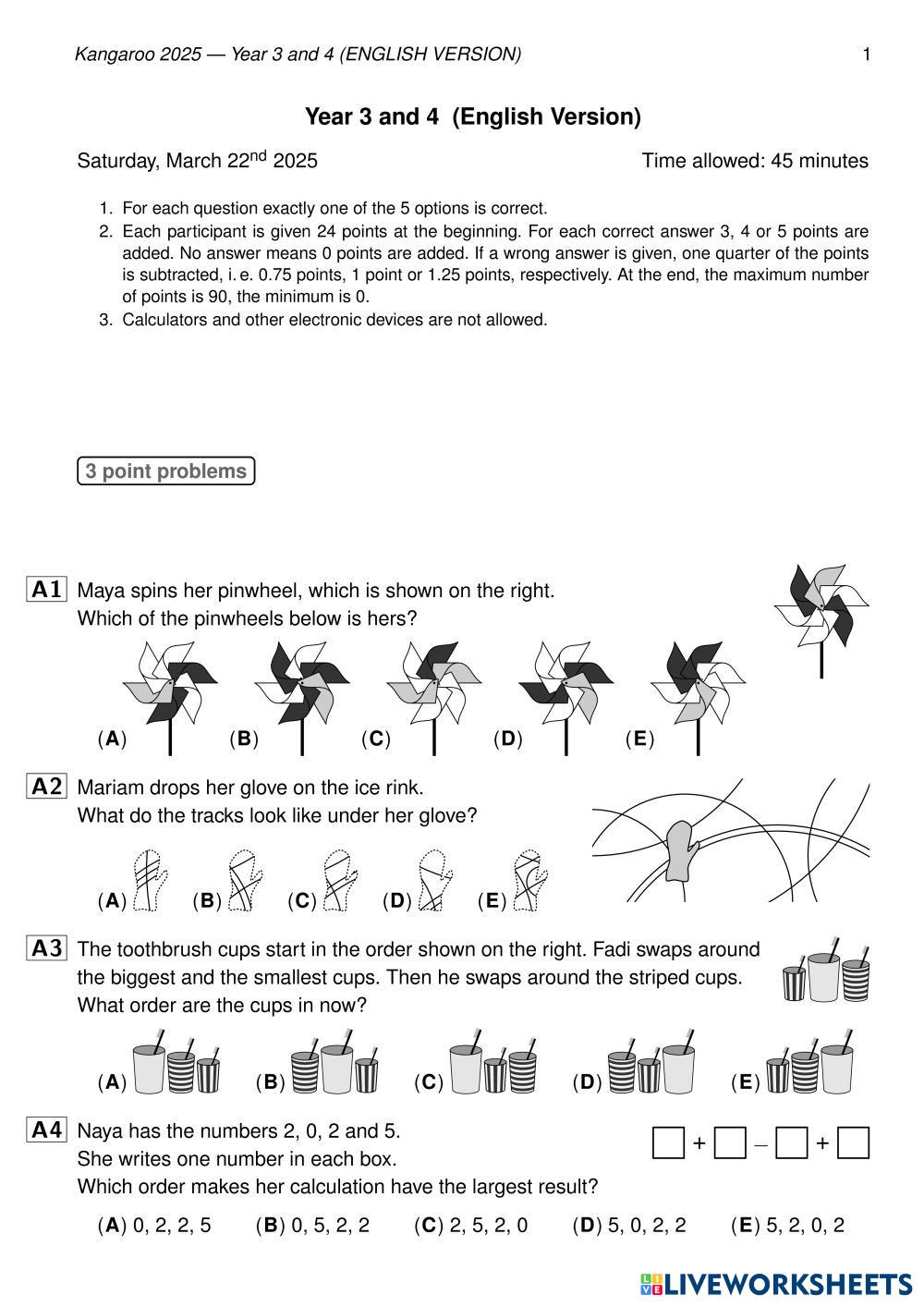 Kangaroo 2025 — Year 3 and 4 (ENGLISH VERSION) 1

Year 3 and 4 (English Version)

Saturday, March 22$^{nd}$ 2025 Time allowed: 45 minutes

1. For each question exactly one of the 5 options is correct.
2. Each participant is given 24 points at the beginning. For each correct answer 3, 4 or 5 points are added. No answer means 0 points are added. If a wrong answer is given, one quarter of the points is subtracted, i. e. 0.75 points, 1 point or 1.25 points, respectively. At the end, the maximum number of points is 90, the minimum is 0.
3. Calculators and other electronic devices are not allowed.

3 point problems

A1 Maya spins her pinwheel, which is shown on the right. Which of the pinwheels below is hers?

(A) (B) (C) (D) (E)

A2 Mariam drops her glove on the ice rink. What do the tracks look like under her glove?

(A) (B) (C) (D) (E)

A3 The toothbrush cups start in the order shown on the right. Fadi swaps around the biggest and the smallest cups. Then he swaps around the striped cups. What order are the cups in now?

(A) (B) (C) (D) (E)

A4 Naya has the numbers 2, 0, 2 and 5. She writes one number in each box. Which order makes her calculation have the largest result?

$\square + \square - \square + \square$

(A) 0, 2, 2, 5 (B) 0, 5, 2, 2 (C) 2, 5, 2, 0 (D) 5, 0, 2, 2 (E) 5, 2, 0, 2

LIVEWORKSHEETS